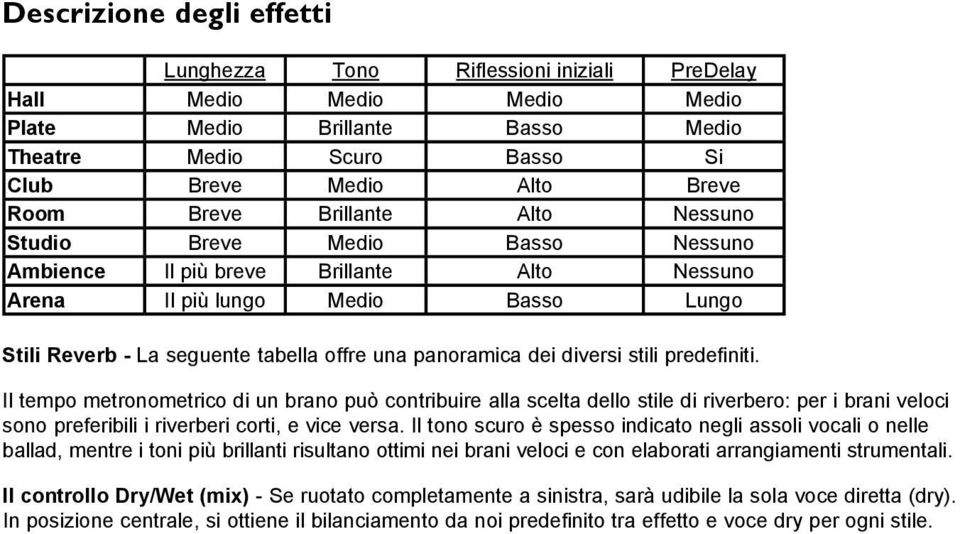 Descrizione degli effetti

| | Lunghezza | Tono | Riflessioni iniziali | PreDelay |
|---|---|---|---|---|
| Hall | Medio | Medio | Medio | Medio |
| Plate | Medio | Brillante | Basso | Medio |
| Theatre | Medio | Scuro | Basso | Si |
| Club | Breve | Medio | Alto | Breve |
| Room | Breve | Brillante | Alto | Nessuno |
| Studio | Breve | Medio | Basso | Nessuno |
| Ambience | Il più breve | Brillante | Alto | Nessuno |
| Arena | Il più lungo | Medio | Basso | Lungo |

Stili Reverb - La seguente tabella offre una panoramica dei diversi stili predefiniti.

Il tempo metronometrico di un brano può contribuire alla scelta dello stile di riverbero: per i brani veloci sono preferibili i riverberi corti, e vice versa. Il tono scuro è spesso indicato negli assoli vocali o nelle ballad, mentre i toni più brillanti risultano ottimi nei brani veloci e con elaborati arrangiamenti strumentali.

Il controllo Dry/Wet (mix) - Se ruotato completamente a sinistra, sarà udibile la sola voce diretta (dry). In posizione centrale, si ottiene il bilanciamento da noi predefinito tra effetto e voce dry per ogni stile.